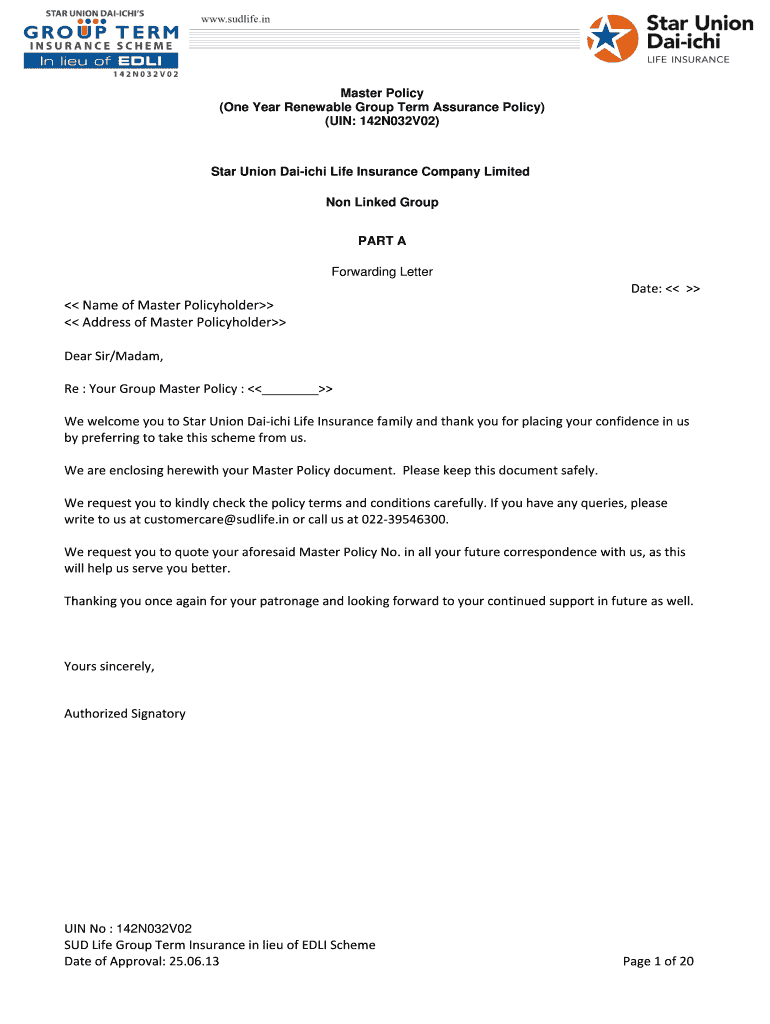 STAR UNION DAI-ICHI'S
GROUP TERM
INSURANCE SCHEME
In lieu of EDLI
142N032V02

www.sudlife.in

Star Union Dai-ichi
LIFE INSURANCE

Master Policy
(One Year Renewable Group Term Assurance Policy)
(UIN: 142N032V02)

Star Union Dai-ichi Life Insurance Company Limited

Non Linked Group

PART A

Forwarding Letter

Date: << >>

<< Name of Master Policyholder>>
<< Address of Master Policyholder>>

Dear Sir/Madam,

Re : Your Group Master Policy : <<________>>

We welcome you to Star Union Dai-ichi Life Insurance family and thank you for placing your confidence in us by preferring to take this scheme from us.

We are enclosing herewith your Master Policy document. Please keep this document safely.

We request you to kindly check the policy terms and conditions carefully. If you have any queries, please write to us at customercare@sudlife.in or call us at 022-39546300.

We request you to quote your aforesaid Master Policy No. in all your future correspondence with us, as this will help us serve you better.

Thanking you once again for your patronage and looking forward to your continued support in future as well.

Yours sincerely,

Authorized Signatory

UIN No : 142N032V02
SUD Life Group Term Insurance in lieu of EDLI Scheme
Date of Approval: 25.06.13

Page 1 of 20